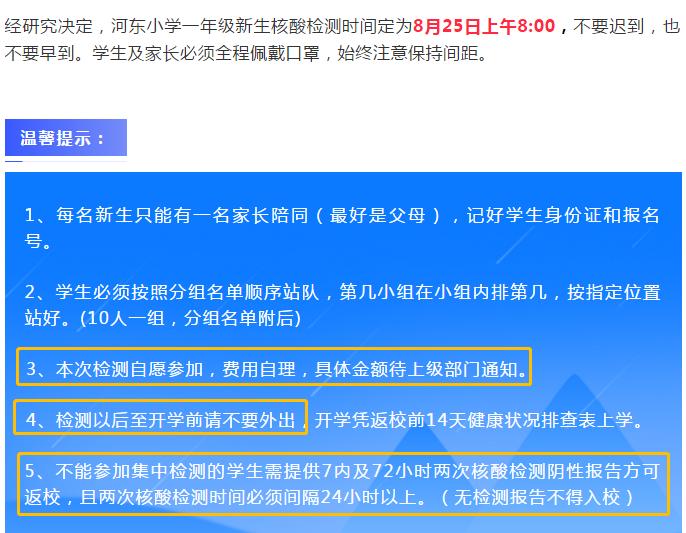 经研究决定，河东小学一年级新生核酸检测时间定为8月25日上午8:00，不要迟到，也不要早到。学生及家长必须全程佩戴口罩，始终注意保持间距。

温馨提示：

1、每名新生只能有一名家长陪同（最好是父母），记好学生身份证和报名号。

2、学生必须按照分组名单顺序站队，第几小组在小组内排第几，按指定位置站好。(10人一组，分组名单附后)

3、本次检测自愿参加，费用自理，具体金额待上级部门通知。

4、检测以后至开学前请不要外出，开学凭返校前14天健康状况排查表上学。

5、不能参加集中检测的学生需提供7内及72小时两次核酸检测阴性报告方可返校，且两次核酸检测时间必须间隔24小时以上。（无检测报告不得入校）